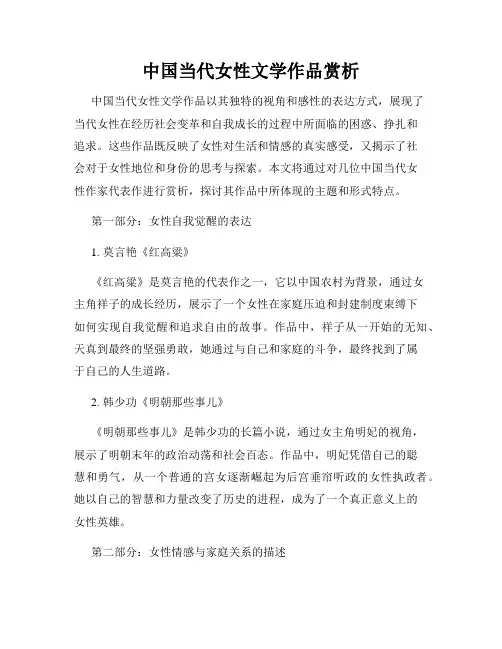 中国当代女性文学作品赏析

中国当代女性文学作品以其独特的视角和感性的表达方式，展现了当代女性在经历社会变革和自我成长的过程中所面临的困惑、挣扎和追求。这些作品既反映了女性对生活和情感的真实感受，又揭示了社会对于女性地位和身份的思考与探索。本文将通过对几位中国当代女性作家代表作进行赏析，探讨其作品中所体现的主题和形式特点。

第一部分：女性自我觉醒的表达

1. 莫言艳《红高粱》

《红高粱》是莫言艳的代表作之一，它以中国农村为背景，通过女主角祥子的成长经历，展示了一个女性在家庭压迫和封建制度束缚下如何实现自我觉醒和追求自由的故事。作品中，祥子从一开始的无知、天真到最终的坚强勇敢，她通过与自己和家庭的斗争，最终找到了属于自己的人生道路。

2. 韩少功《明朝那些事儿》

《明朝那些事儿》是韩少功的长篇小说，通过女主角明妃的视角，展示了明朝末年的政治动荡和社会百态。作品中，明妃凭借自己的聪慧和勇气，从一个普通的宫女逐渐崛起为后宫垂帘听政的女性执政者。她以自己的智慧和力量改变了历史的进程，成为了一个真正意义上的女性英雄。

第二部分：女性情感与家庭关系的描述